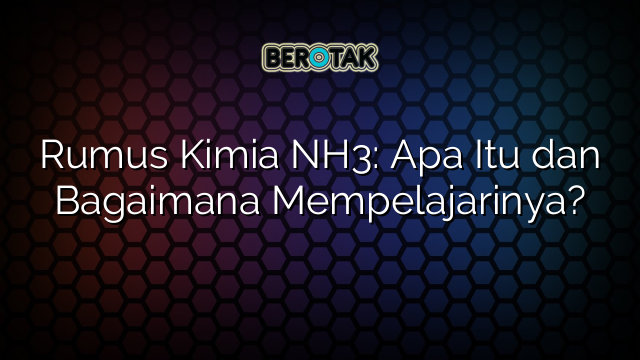 BEROTAK

Rumus Kimia NH3: Apa Itu dan Bagaimana Mempelajarinya?